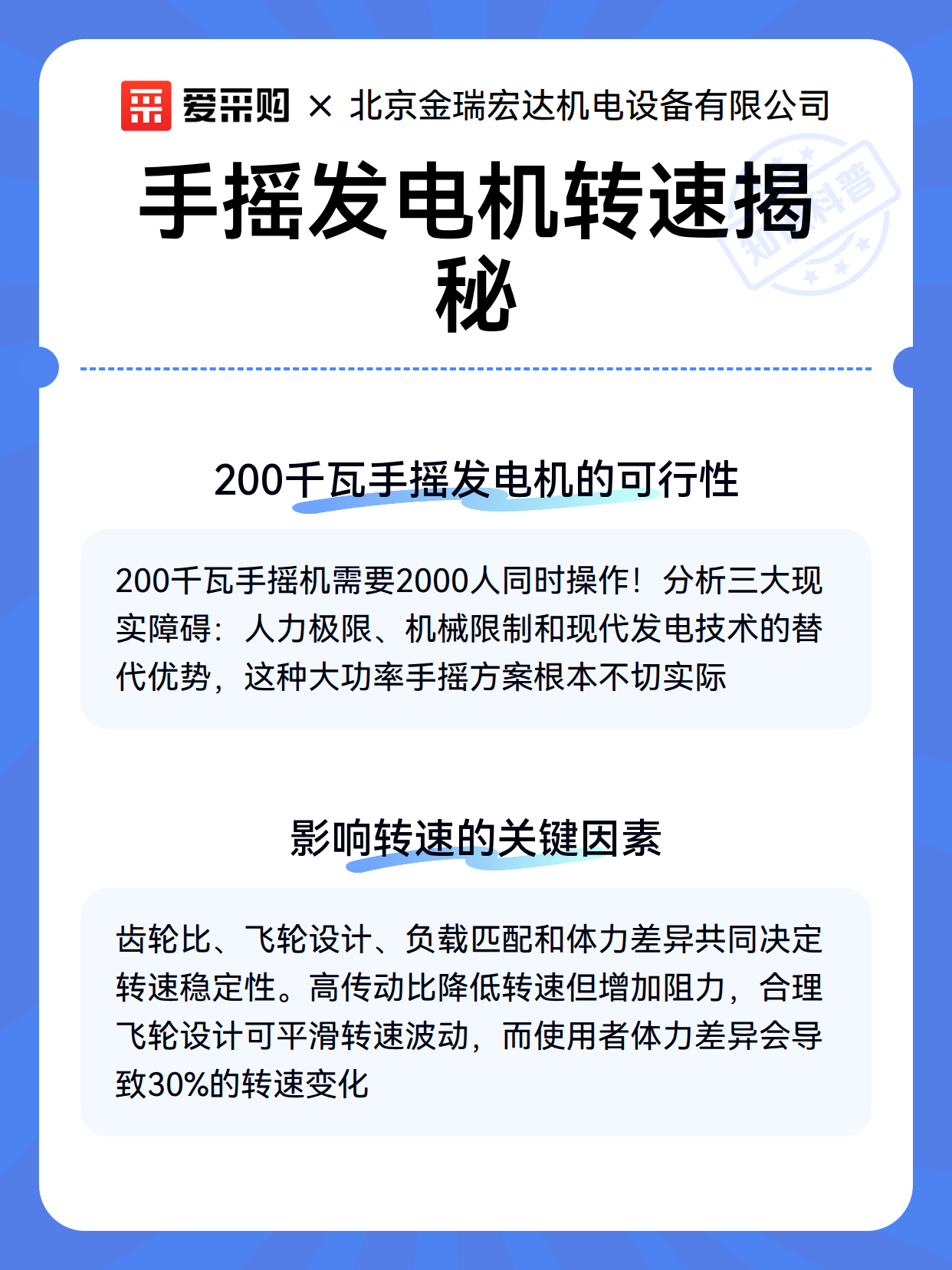 爱采购 × 北京金瑞宏达机电设备有限公司

手摇发电机转速揭秘

知识科普

200千瓦手摇发电机的可行性

200千瓦手摇机需要2000人同时操作！分析三大现实障碍：人力极限、机械限制和现代发电技术的替代优势，这种大功率手摇方案根本不切实际

影响转速的关键因素

齿轮比、飞轮设计、负载匹配和体力差异共同决定转速稳定性。高传动比降低转速但增加阻力，合理飞轮设计可平滑转速波动，而使用者体力差异会导致30%的转速变化